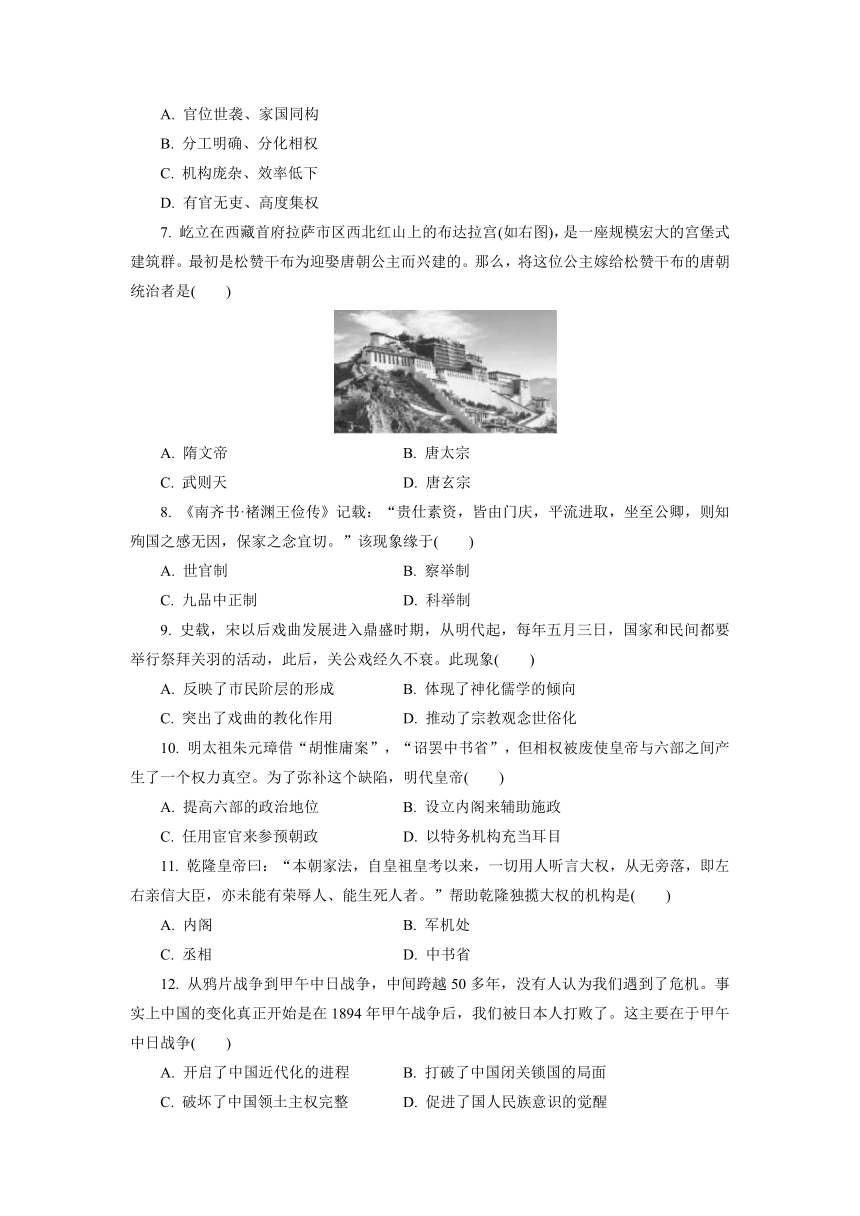 A. 官位世袭、家国同构

B. 分工明确、分化相权

C. 机构庞杂、效率低下

D. 有官无吏、高度集权

7. 屹立在西藏首府拉萨市区西北红山上的布达拉宫(如右图)，是一座规模宏大的宫堡式建筑群。最初是松赞干布为迎娶唐朝公主而兴建的。那么，将这位公主嫁给松赞干布的唐朝统治者是(　　)

A. 隋文帝　　B. 唐太宗

C. 武则天　　D. 唐玄宗

8. 《南齐书·褚渊王俭传》记载：“贵仕素资，皆由门庆，平流进取，坐至公卿，则知殉国之感无因，保家之念宜切。”该现象缘于(　　)

A. 世官制　　B. 察举制

C. 九品中正制　　D. 科举制

9. 史载，宋以后戏曲发展进入鼎盛时期，从明代起，每年五月三日，国家和民间都要举行祭拜关羽的活动，此后，关公戏经久不衰。此现象(　　)

A. 反映了市民阶层的形成　　B. 体现了神化儒学的倾向

C. 突出了戏曲的教化作用　　D. 推动了宗教观念世俗化

10. 明太祖朱元璋借“胡惟庸案”，“诏罢中书省”，但相权被废使皇帝与六部之间产生了一个权力真空。为了弥补这个缺陷，明代皇帝(　　)

A. 提高六部的政治地位　　B. 设立内阁来辅助施政

C. 任用宦官来参预朝政　　D. 以特务机构充当耳目

11. 乾隆皇帝曰：“本朝家法，自皇祖皇考以来，一切用人听言大权，从无旁落，即左右亲信大臣，亦未能有荣辱人、能生死人者。”帮助乾隆独揽大权的机构是(　　)

A. 内阁　　B. 军机处

C. 丞相　　D. 中书省

12. 从鸦片战争到甲午中日战争，中间跨越50多年，没有人认为我们遇到了危机。事实上中国的变化真正开始是在1894年甲午战争后，我们被日本人打败了。这主要在于甲午中日战争(　　)

A. 开启了中国近代化的进程　　B. 打破了中国闭关锁国的局面

C. 破坏了中国领土主权完整　　D. 促进了国人民族意识的觉醒